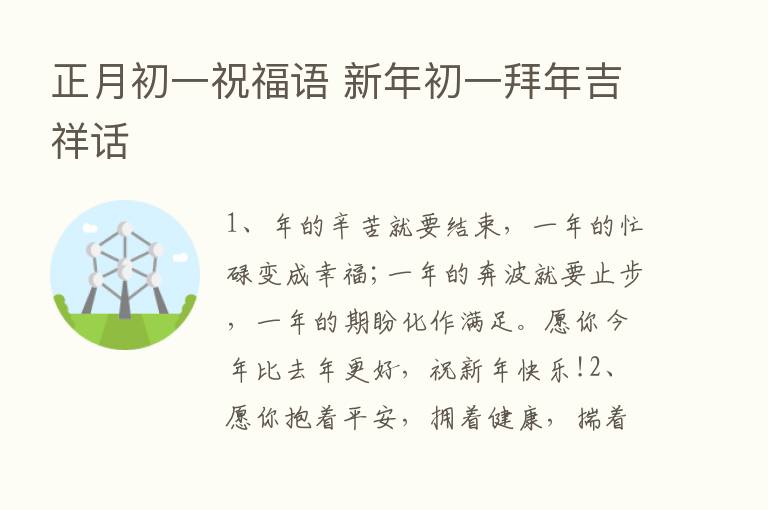 正月初一祝福语 新年初一拜年吉祥话

1、年的辛苦就要结束，一年的忙碌变成幸福；一年的奔波就要止步，一年的期盼化作满足。愿你今年比去年更好，祝新年快乐！2、愿你抱着平安，拥着健康，揣着